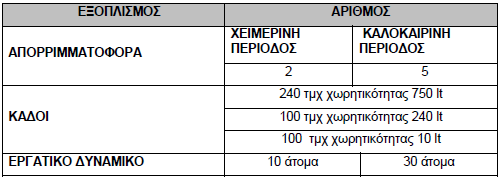 | ΕΞΟΠΛΙΣΜΟΣ | ΑΡΙΘΜΟΣ | |
|---|---|---|
| ΑΠΟΡΡΙΜΜΑΤΟΦΟΡΑ | ΧΕΙΜΕΡΙΝΗ ΠΕΡΙΟΔΟΣ | ΚΑΛΟΚΑΙΡΙΝΗ ΠΕΡΙΟΔΟΣ |
| | 2 | 5 |
| ΚΑΔΟΙ | 240 τμχ χωρητικότητας 750 lt | |
| | 100 τμχ χωρητικότητας 240 lt | |
| | 100 τμχ χωρητικότητας 10 lt | |
| ΕΡΓΑΤΙΚΟ ΔΥΝΑΜΙΚΟ | 10 άτομα | 30 άτομα |